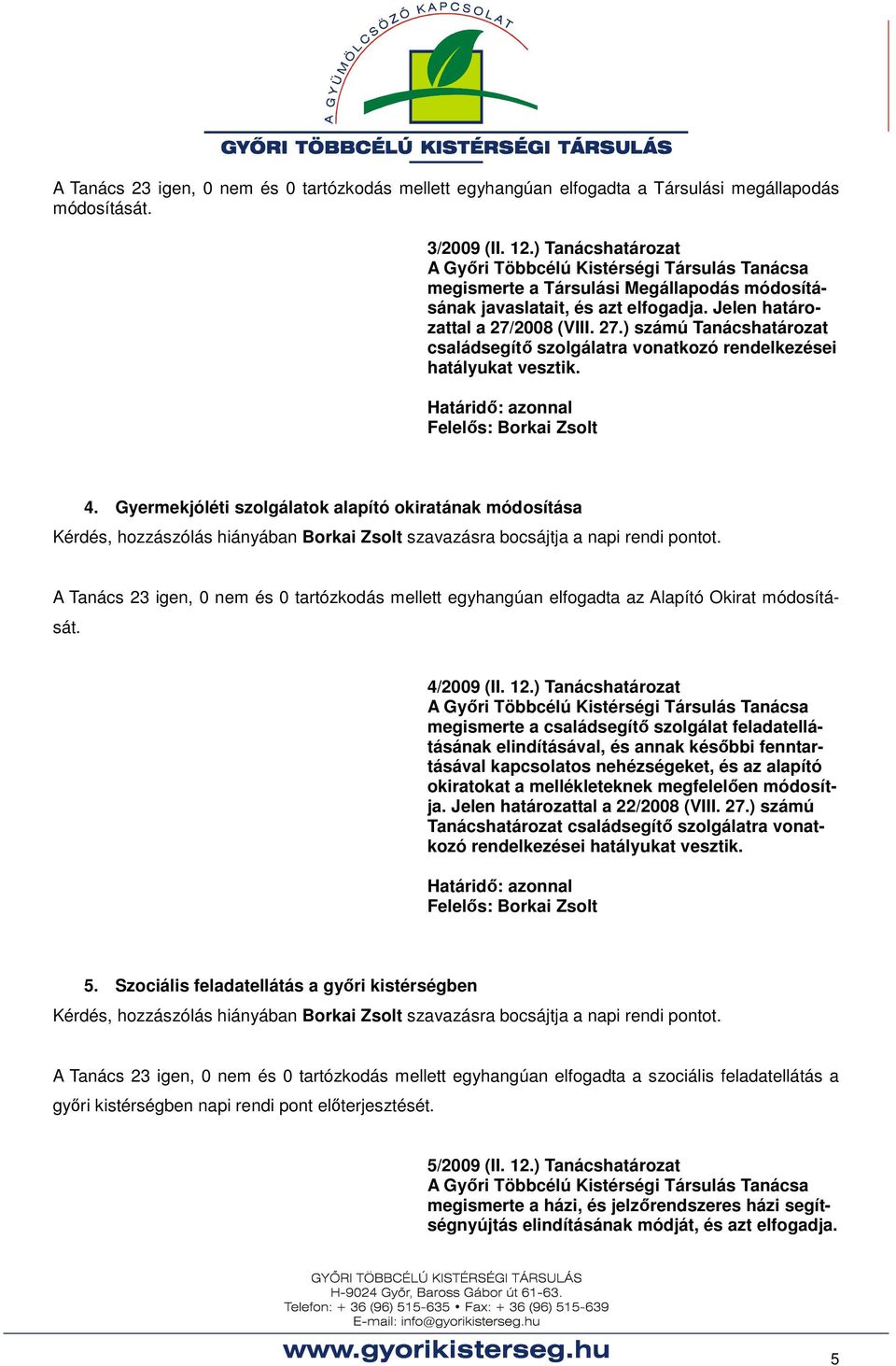 A GYÜMÖLCSÖZŐ KAPCSOLAT
GYŐRI TÖBBCÉLÚ KISTÉRSÉGI TÁRSULÁS

A Tanács 23 igen, 0 nem és 0 tartózkodás mellett egyhangúan elfogadta a Társulási megállapodás módosítását.

3/2009 (II. 12.) Tanácshatározat
A Győri Többcélú Kistérségi Társulás Tanácsa megismerte a Társulási Megállapodás módosításának javaslatait, és azt elfogadja. Jelen határozattal a 27/2008 (VIII. 27.) számú Tanácshatározat családsegítő szolgálatra vonatkozó rendelkezései hatályukat vesztik.

Határidő: azonnal
Felelős: Borkai Zsolt

4. Gyermekjóléti szolgálatok alapító okiratának módosítása
Kérdés, hozzászólás hiányában Borkai Zsolt szavazásra bocsájtja a napi rendi pontot.

A Tanács 23 igen, 0 nem és 0 tartózkodás mellett egyhangúan elfogadta az Alapító Okirat módosítását.

4/2009 (II. 12.) Tanácshatározat
A Győri Többcélú Kistérségi Társulás Tanácsa megismerte a családsegítő szolgálat feladatellátásának elindításával, és annak későbbi fenntartásával kapcsolatos nehézségeket, és az alapító okiratokat a mellékleteknek megfelelően módosítja. Jelen határozattal a 22/2008 (VIII. 27.) számú Tanácshatározat családsegítő szolgálatra vonatkozó rendelkezései hatályukat vesztik.

Határidő: azonnal
Felelős: Borkai Zsolt

5. Szociális feladatellátás a győri kistérségben
Kérdés, hozzászólás hiányában Borkai Zsolt szavazásra bocsájtja a napi rendi pontot.

A Tanács 23 igen, 0 nem és 0 tartózkodás mellett egyhangúan elfogadta a szociális feladatellátás a győri kistérségben napi rendi pont előterjesztését.

5/2009 (II. 12.) Tanácshatározat
A Győri Többcélú Kistérségi Társulás Tanácsa megismerte a házi, és jelzőrendszeres házi segítségnyújtás elindításának módját, és azt elfogadja.

GYŐRI TÖBBCÉLÚ KISTÉRSÉGI TÁRSULÁS
H-9024 Győr, Baross Gábor út 61-63.
Telefon: + 36 (96) 515-635 • Fax: + 36 (96) 515-639
E-mail: info@gyorikisterseg.hu
www.gyorikisterseg.hu

5